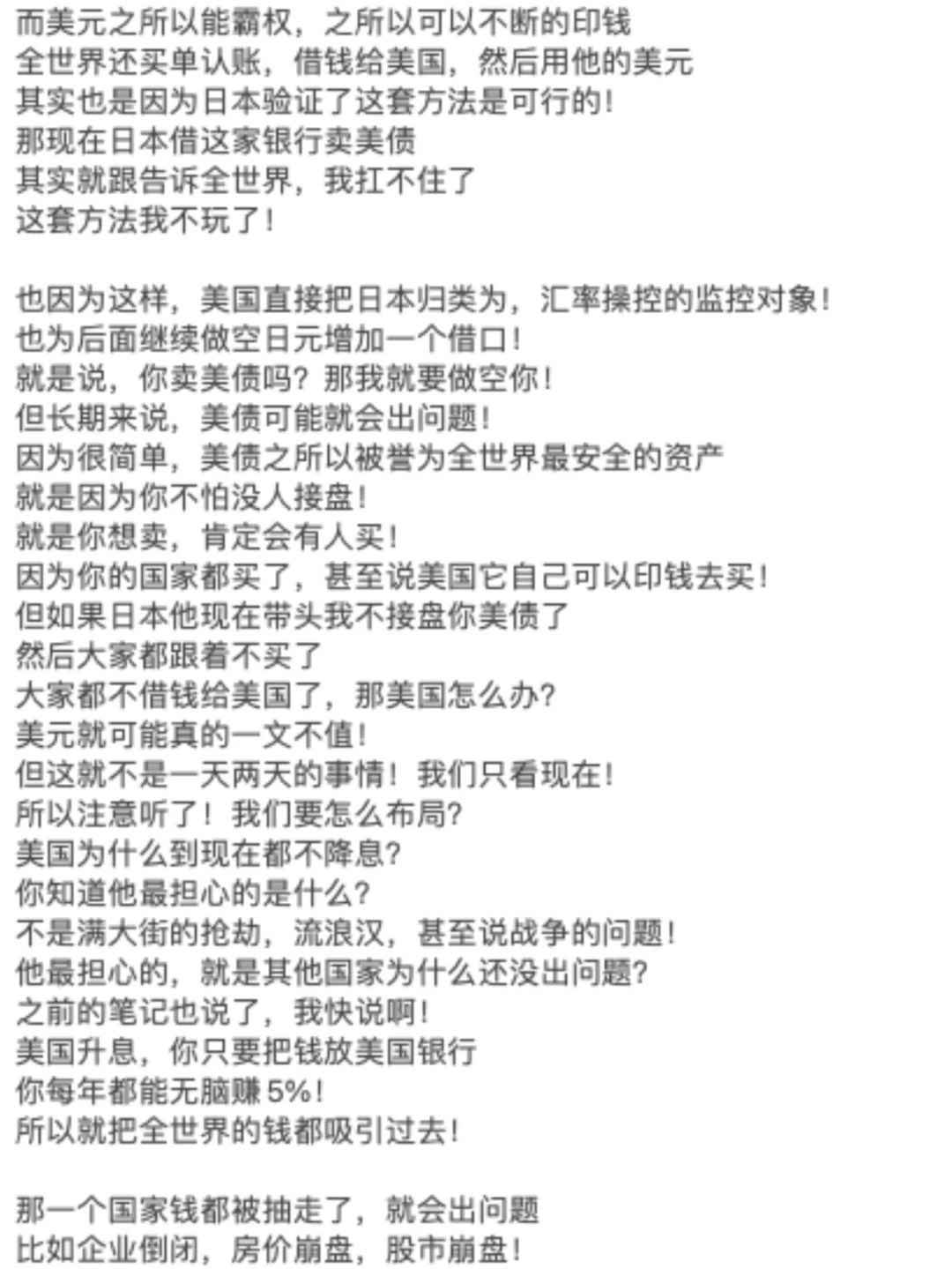 而美元之所以能霸权，之所以可以不断的印钱
全世界还买单认账，借钱给美国，然后用他的美元
其实也是因为日本验证了这套方法是可行的！
那现在日本借这家银行卖美债
其实就跟告诉全世界，我扛不住了
这套方法我不玩了！

也因为这样，美国直接把日本归类为，汇率操控的监控对象！
也为后面继续做空日元增加一个借口！
就是说，你卖美债吗？那我就要做空你！
但长期来说，美债可能就会出问题！
因为很简单，美债之所以被誉为全世界最安全的资产
就是因为你不怕没人接盘！
就是你想卖，肯定会有人买！
因为你的国家都买了，甚至说美国它自己可以印钱去买！
但如果日本他现在带头我不接盘你美债了
然后大家都跟着不买了
大家都不借钱给美国了，那美国怎么办？
美元就可能真的一文不值！
但这就不是一天两天的事情！我们只看现在！
所以注意听了！我们要怎么布局？
美国为什么到现在都不降息？
你知道他最担心的是什么？
不是满大街的抢劫，流浪汉，甚至说战争的问题！
他最担心的，就是其他国家为什么还没出问题？
之前的笔记也说了，我快说啊！
美国升息，你只要把钱放美国银行
你每年都能无脑赚5%！
所以就把全世界的钱都吸引过去！

那一个国家钱都被抽走了，就会出问题
比如企业倒闭，房价崩盘，股市崩盘！